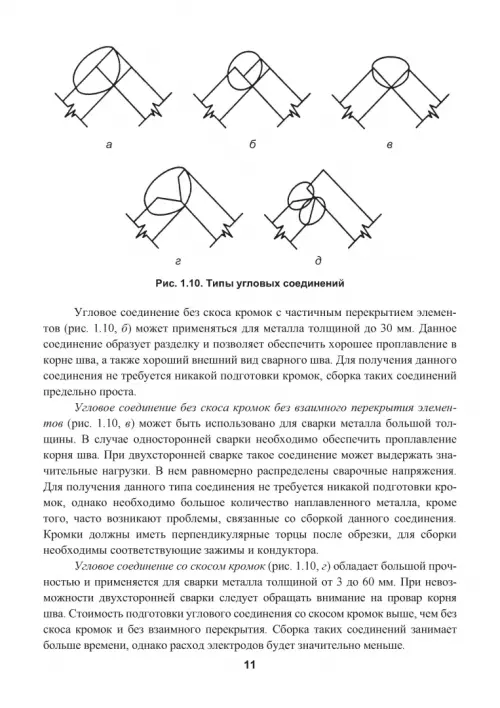 а

б

в

г

д

Рис. 1.10. Типы угловых соединений

Угловое соединение без скоса кромок с частичным перекрытием элементов (рис. 1.10, б) может применяться для металла толщиной до 30 мм. Данное соединение образует разделку и позволяет обеспечить хорошее проплавление в корне шва, а также хороший внешний вид сварного шва. Для получения данного соединения не требуется никакой подготовки кромок, сборка таких соединений предельно проста.

Угловое соединение без скоса кромок без взаимного перекрытия элементов (рис. 1.10, в) может быть использовано для сварки металла большой толщины. В случае односторонней сварки необходимо обеспечить проплавление корня шва. При двухсторонней сварке такое соединение может выдержать значительные нагрузки. В нем равномерно распределены сварочные напряжения. Для получения данного типа соединения не требуется никакой подготовки кромок, однако необходимо большое количество наплавленного металла, кроме того, часто возникают проблемы, связанные со сборкой данного соединения. Кромки должны иметь перпендикулярные торцы после обрезки, для сборки необходимы соответствующие зажимы и кондуктора.

Угловое соединение со скосом кромок (рис. 1.10, г) обладает большой прочностью и применяется для сварки металла толщиной от 3 до 60 мм. При невозможности двухсторонней сварки следует обращать внимание на провар корня шва. Стоимость подготовки углового соединения со скосом кромок выше, чем без скоса кромок и без взаимного перекрытия. Сборка таких соединений занимает больше времени, однако расход электродов будет значительно меньше.

11